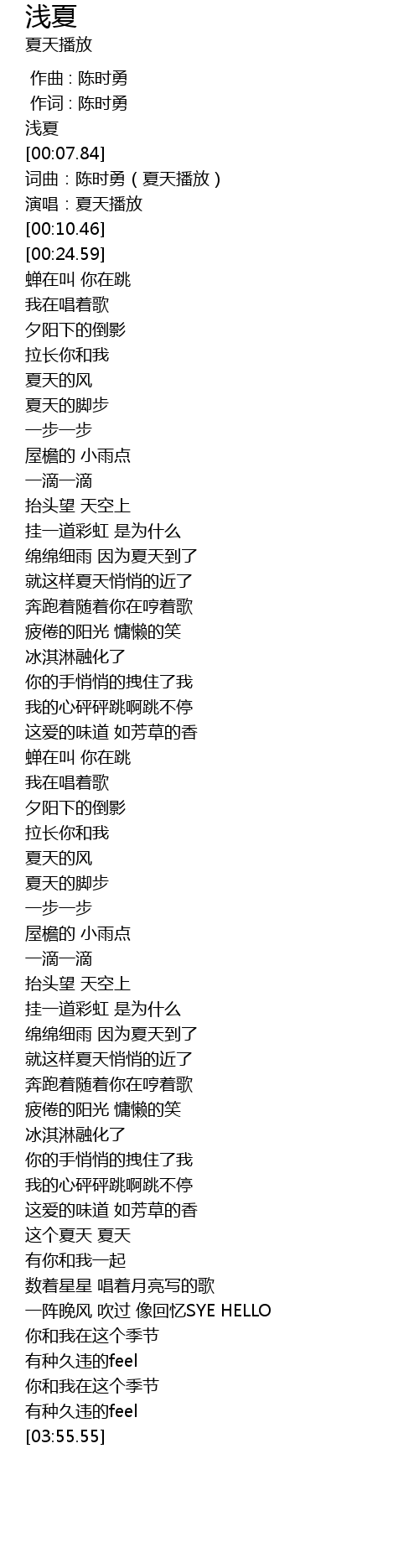 浅夏
夏天播放

作曲 : 陈时勇
作词 : 陈时勇
浅夏
[00:07.84]
词曲：陈时勇（夏天播放）
演唱：夏天播放
[00:10.46]
[00:24.59]
蝉在叫 你在跳
我在唱着歌
夕阳下的倒影
拉长你和我
夏天的风
夏天的脚步
一步一步
屋檐的 小雨点
一滴一滴
抬头望 天空上
挂一道彩虹 是为什么
绵绵细雨 因为夏天到了
就这样夏天悄悄的近了
奔跑着随着你在哼着歌
疲倦的阳光 慵懒的笑
冰淇淋融化了
你的手悄悄的拽住了我
我的心砰砰跳啊跳不停
这爱的味道 如芳草的香
蝉在叫 你在跳
我在唱着歌
夕阳下的倒影
拉长你和我
夏天的风
夏天的脚步
一步一步
屋檐的 小雨点
一滴一滴
抬头望 天空上
挂一道彩虹 是为什么
绵绵细雨 因为夏天到了
就这样夏天悄悄的近了
奔跑着随着你在哼着歌
疲倦的阳光 慵懒的笑
冰淇淋融化了
你的手悄悄的拽住了我
我的心砰砰跳啊跳不停
这爱的味道 如芳草的香
这个夏天 夏天
有你和我一起
数着星星 唱着月亮写的歌
一阵晚风 吹过 像回忆SYE HELLO
你和我在这个季节
有种久违的feel
你和我在这个季节
有种久违的feel
[03:55.55]